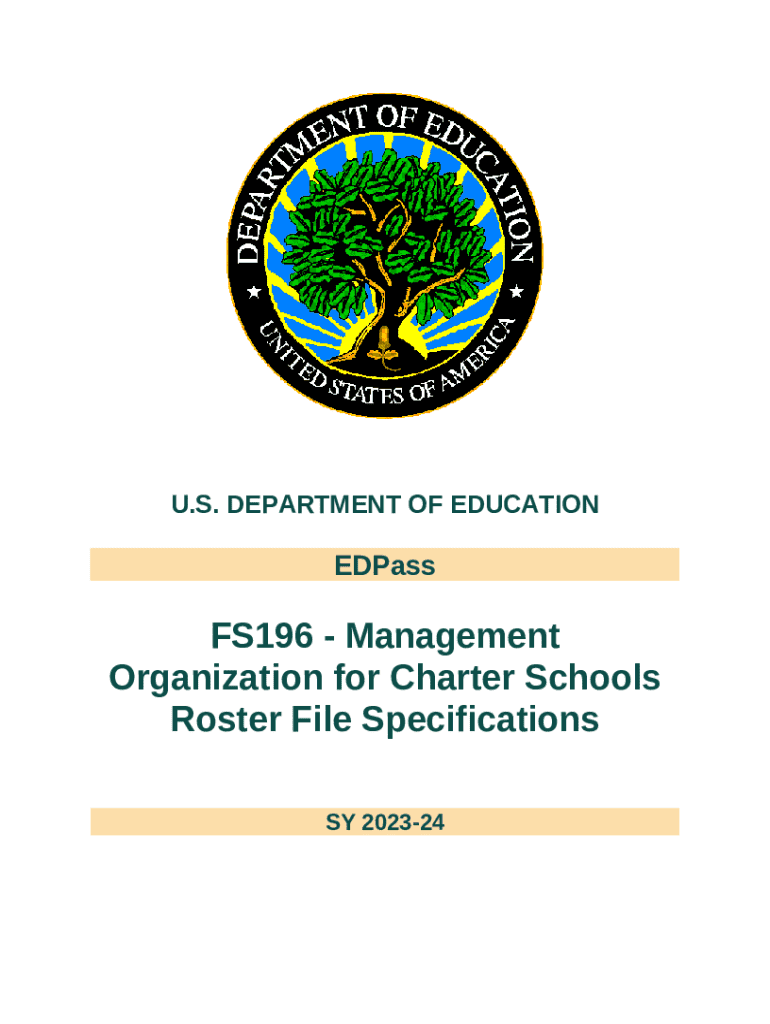 DEPARTMENT OF EDUCATION

UNITED STATES OF AMERICA

U.S. DEPARTMENT OF EDUCATION

EDPass

FS196 - Management Organization for Charter Schools Roster File Specifications

SY 2023-24